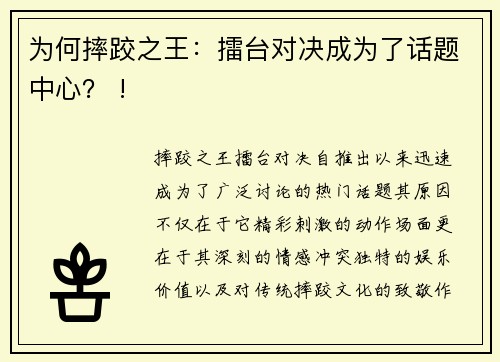 为何摔跤之王：擂台对决成为了话题中心？！

摔跤之王擂台对决自推出以来迅速成为了广泛讨论的热门话题其原因不仅在于它精彩刺激的动作场面更在于其深刻的情感冲突独特的娱乐价值以及对传统摔跤文化的致敬作